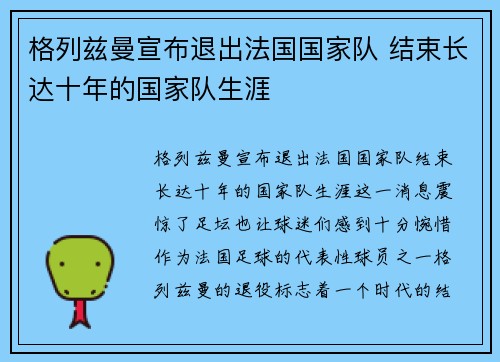 格列兹曼宣布退出法国国家队 结束长达十年的国家队生涯

格列兹曼宣布退出法国国家队结束长达十年的国家队生涯这一消息震惊了足坛也让球迷们感到十分惋惜作为法国足球的代表性球员之一格列兹曼的退役标志着一个时代的结